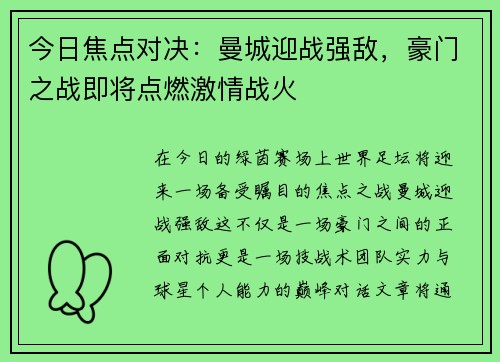 今日焦点对决：曼城迎战强敌，豪门之战即将点燃激情战火

在今日的绿茵赛场上世界足坛将迎来一场备受瞩目的焦点之战曼城迎战强敌这不仅是一场豪门之间的正面对抗更是一场技战术团队实力与球星个人能力的巅峰对话文章将通